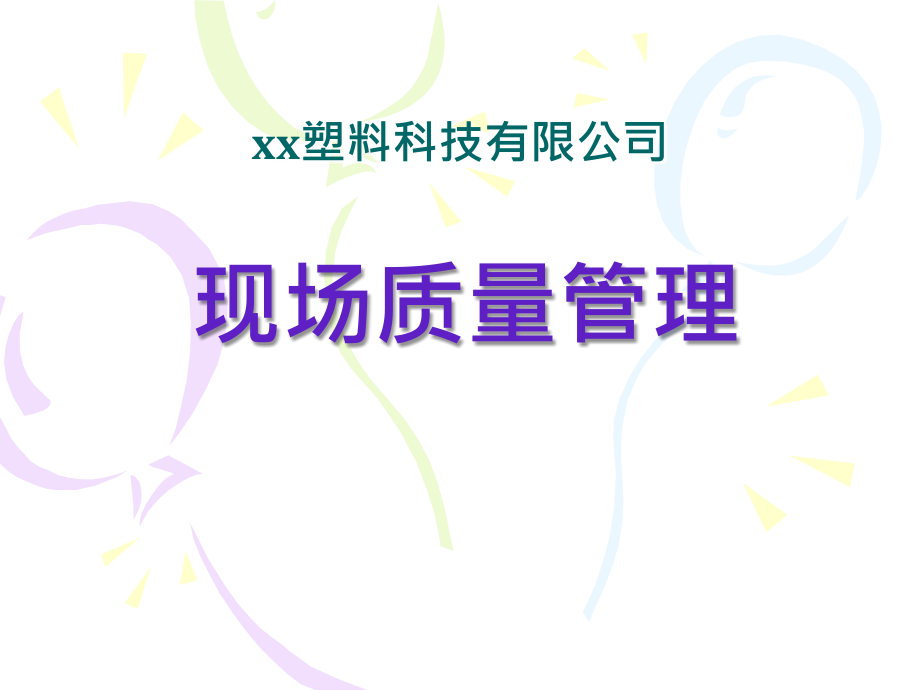 xx塑料科技有限公司

现场质量管理